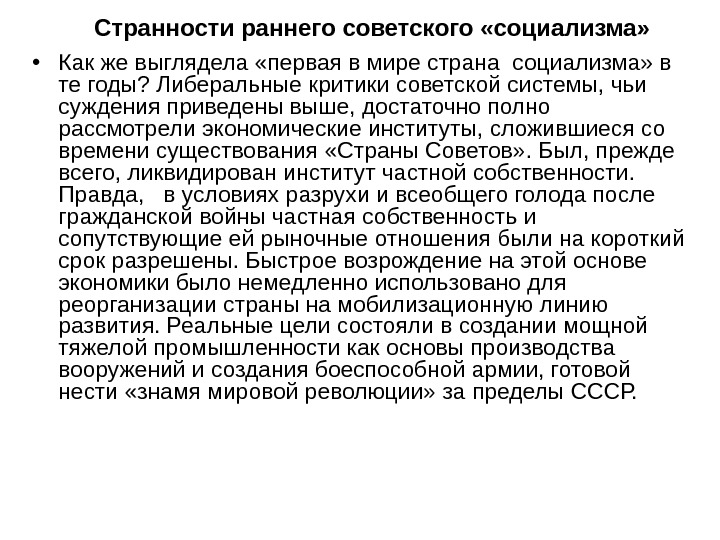 Странности раннего советского «социализма»

• Как же выглядела «первая в мире страна  социализма» в те годы? Либеральные критики советской системы, чьи суждения приведены выше, достаточно полно рассмотрели экономические институты, сложившиеся со времени существования «Страны Советов». Был, прежде всего, ликвидирован институт частной собственности. Правда,   в условиях разрухи и всеобщего голода после гражданской войны частная собственность и сопутствующие ей рыночные отношения были на короткий срок разрешены. Быстрое возрождение на этой основе экономики было немедленно использовано для реорганизации страны на мобилизационную линию развития. Реальные цели состояли в создании мощной тяжелой промышленности как основы производства вооружений и создания боеспособной армии, готовой нести «знамя мировой революции» за пределы СССР.